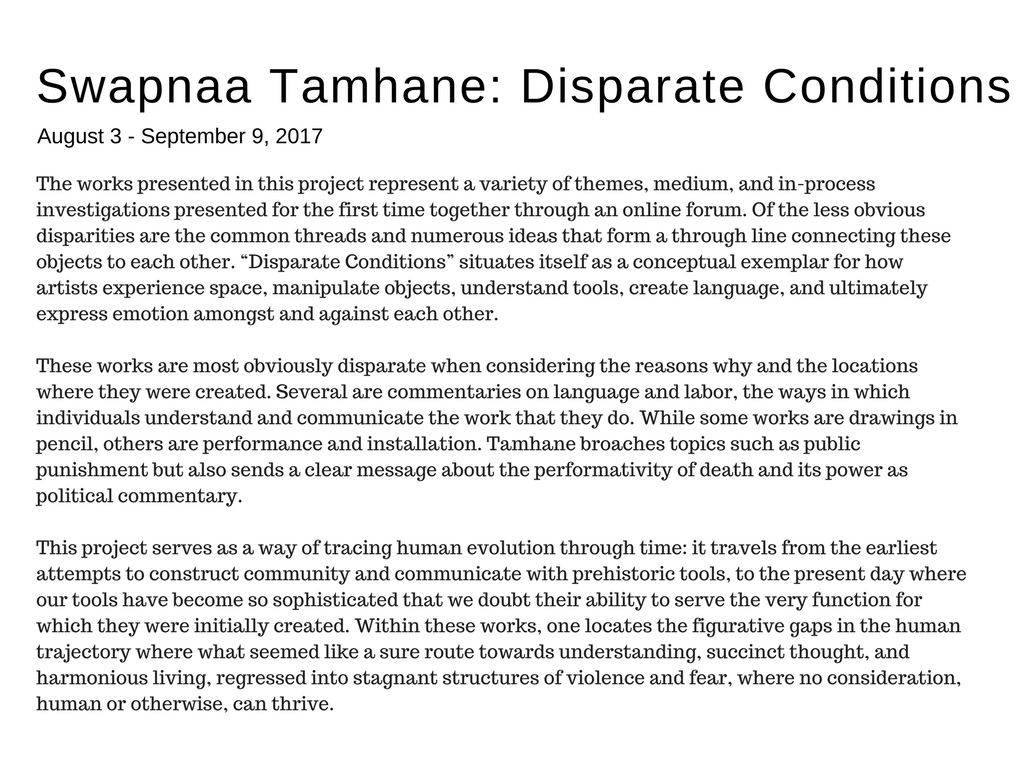 Swapnaa Tamhane: Disparate Conditions

August 3 - September 9, 2017

The works presented in this project represent a variety of themes, medium, and in-process investigations presented for the first time together through an online forum. Of the less obvious disparities are the common threads and numerous ideas that form a through line connecting these objects to each other. “Disparate Conditions” situates itself as a conceptual exemplar for how artists experience space, manipulate objects, understand tools, create language, and ultimately express emotion amongst and against each other.

These works are most obviously disparate when considering the reasons why and the locations where they were created. Several are commentaries on language and labor, the ways in which individuals understand and communicate the work that they do. While some works are drawings in pencil, others are performance and installation. Tamhane broaches topics such as public punishment but also sends a clear message about the performativity of death and its power as political commentary.

This project serves as a way of tracing human evolution through time: it travels from the earliest attempts to construct community and communicate with prehistoric tools, to the present day where our tools have become so sophisticated that we doubt their ability to serve the very function for which they were initially created. Within these works, one locates the figurative gaps in the human trajectory where what seemed like a sure route towards understanding, succinct thought, and harmonious living, regressed into stagnant structures of violence and fear, where no consideration, human or otherwise, can thrive.